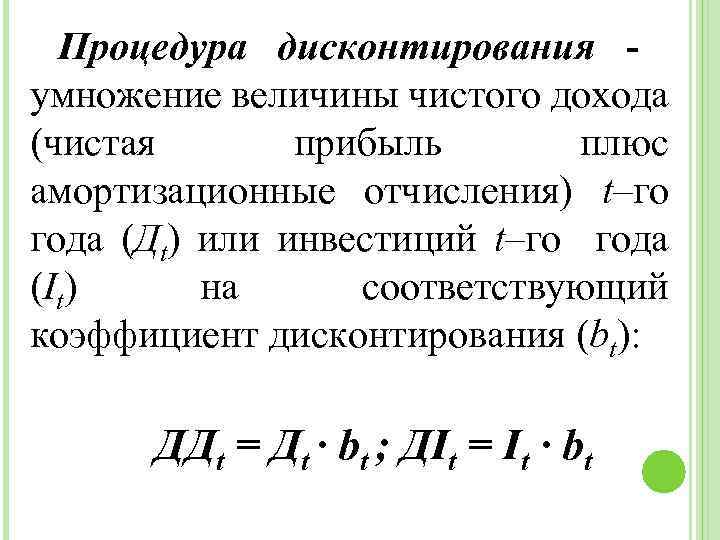 Процедура дисконтирования - умножение величины чистого дохода (чистая прибыль плюс амортизационные отчисления) $t$–го года ($Д_t$) или инвестиций $t$–го года ($I_t$) на соответствующий коэффициент дисконтирования ($b_t$):

$ДД_t = Д_t \cdot b_t$; $ДI_t = I_t \cdot b_t$